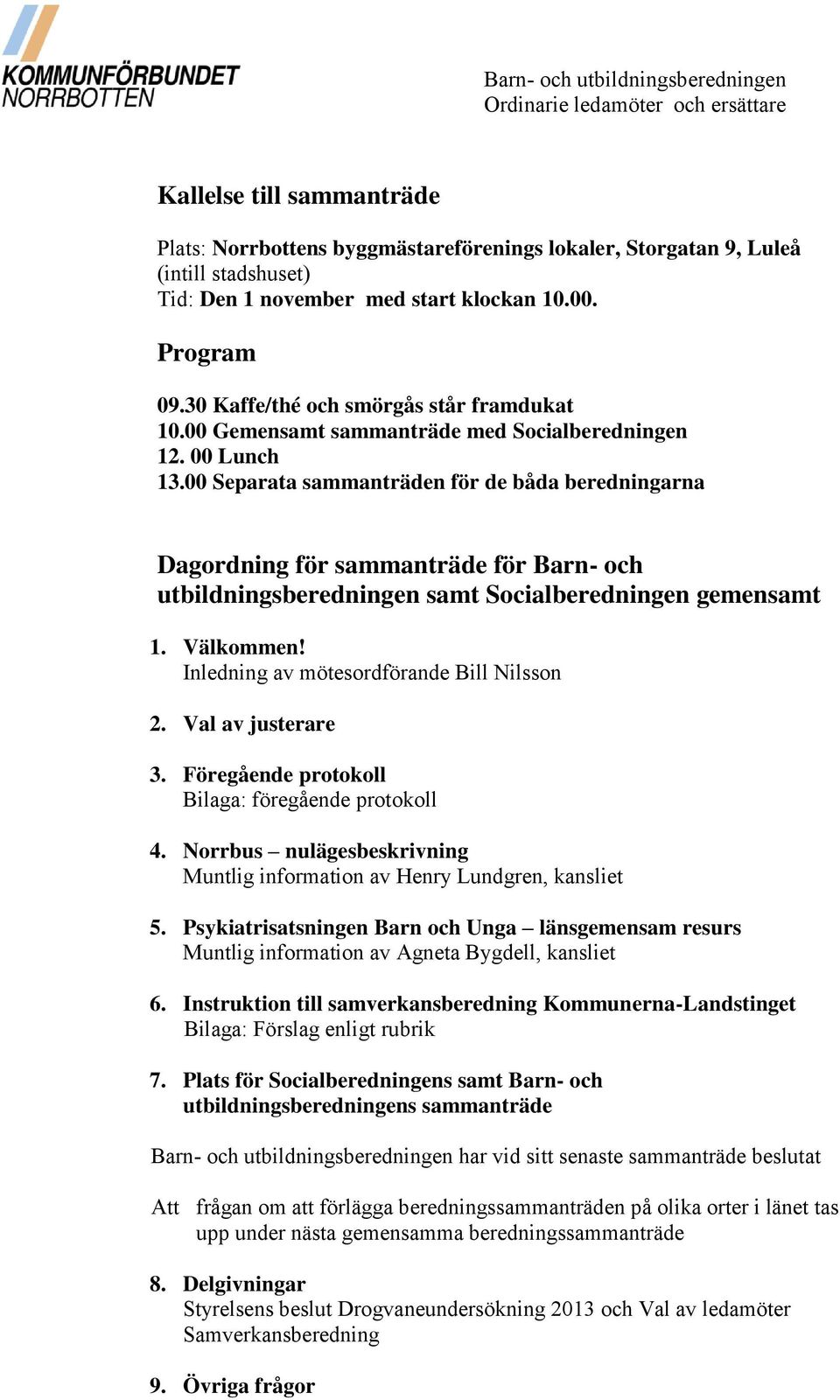 KOMMUNFÖRBUNDET NORRBOTTEN

Barn- och utbildningsberedningen
Ordinarie ledamöter och ersättare

Kallelse till sammanträde

Plats: Norrbottens byggmästareförenings lokaler, Storgatan 9, Luleå (intill stadshuset)
Tid: Den 1 november med start klockan 10.00.

Program

09.30 Kaffe/thé och smörgås står framdukat
10.00 Gemensamt sammanträde med Socialberedningen
12. 00 Lunch
13.00 Separata sammanträden för de båda beredningarna

Dagordning för sammanträde för Barn- och utbildningsberedningen samt Socialberedningen gemensamt

1. Välkommen!
Inledning av mötesordförande Bill Nilsson

2. Val av justerare

3. Föregående protokoll
Bilaga: föregående protokoll

4. Norrbus – nulägesbeskrivning
Muntlig information av Henry Lundgren, kansliet

5. Psykiatrisatsningen Barn och Unga – länsgemensam resurs
Muntlig information av Agneta Bygdell, kansliet

6. Instruktion till samverkansberedning Kommunerna-Landstinget
Bilaga: Förslag enligt rubrik

7. Plats för Socialberedningens samt Barn- och utbildningsberedningens sammanträde

Barn- och utbildningsberedningen har vid sitt senaste sammanträde beslutat

Att frågan om att förlägga beredningssammanträden på olika orter i länet tas upp under nästa gemensamma beredningssammanträde

8. Delgivningar
Styrelsens beslut Drogvaneundersökning 2013 och Val av ledamöter Samverkansberedning

9. Övriga frågor